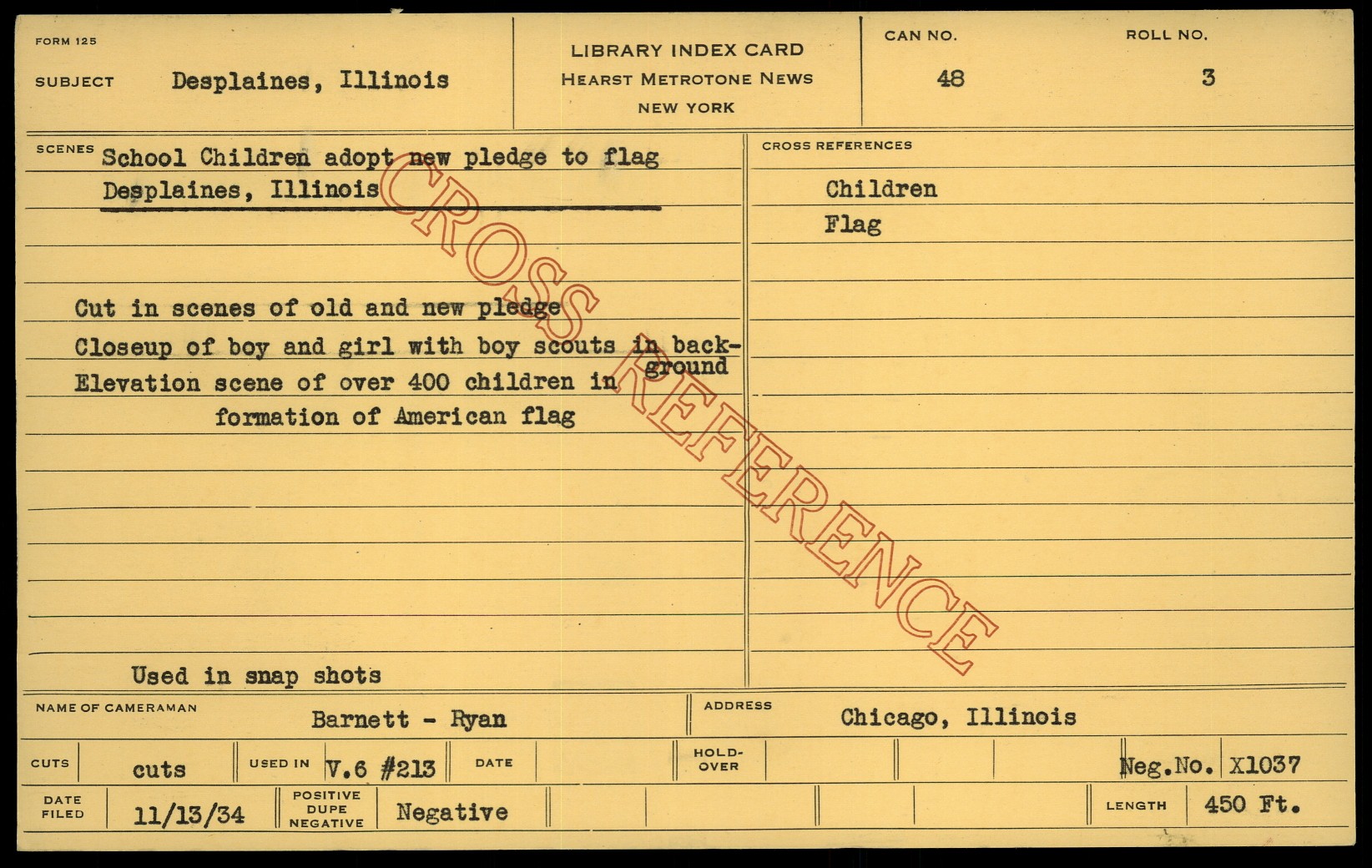 FORM 125

SUBJECT Desplaines, Illinois

LIBRARY INDEX CARD
HEARST METROTONE NEWS
NEW YORK

CAN NO.
48

ROLL NO.
3

SCENES School Children adopt new pledge to flag
Desplaines, Illinois

Cut in scenes of old and new pledge
Closeup of boy and girl with boy scouts in background
Elevation scene of over 400 children in formation of American flag

Used in snap shots

CROSS REFERENCES
Children
Flag

NAME OF CAMERAMAN Barnett - Ryan

ADDRESS Chicago, Illinois

CUTS cuts
USED IN V.6 #213
DATE
HOLD-OVER
Neg.No. X1037

DATE FILED 11/13/34
POSITIVE DUPE NEGATIVE Negative
LENGTH 450 Ft.

CROSS REFERENCE